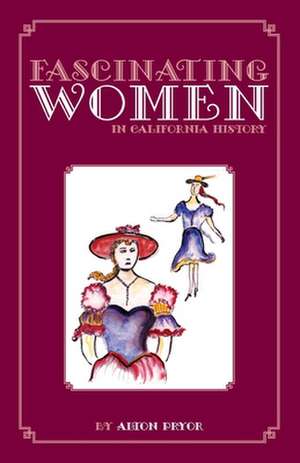 FASCINATING
WOMEN
IN CALIFORNIA HISTORY

BY ALTON PRYOR